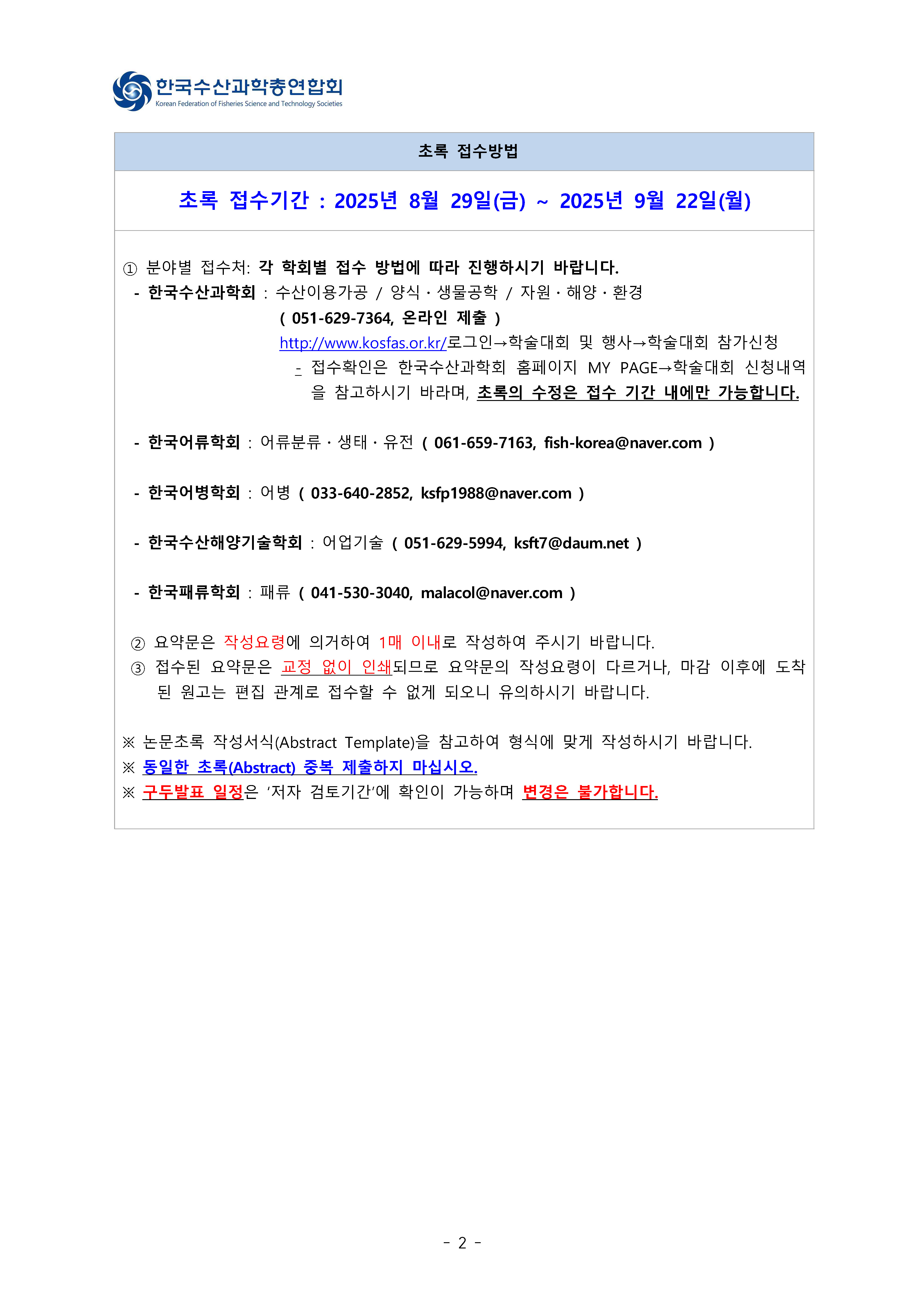 한국수산과학총연합회
Korean Federation of Fisheries Science and Technology Societies

초록 접수방법

초록 접수기간 : 2025년 8월 29일(금) ~ 2025년 9월 22일(월)

① 분야별 접수처: 각 학회별 접수 방법에 따라 진행하시기 바랍니다.
- 한국수산과학회 : 수산이용가공 / 양식 · 생물공학 / 자원 · 해양 · 환경
( 051-629-7364, 온라인 제출 )
http://www.kosfas.or.kr/로그인→학술대회 및 행사→학술대회 참가신청
- 접수확인은 한국수산과학회 홈페이지 MY PAGE→학술대회 신청내역을 참고하시기 바라며, 초록의 수정은 접수 기간 내에만 가능합니다.

- 한국어류학회 : 어류분류 · 생태 · 유전 ( 061-659-7163, fish-korea@naver.com )

- 한국어병학회 : 어병 ( 033-640-2852, ksfp1988@naver.com )

- 한국수산해양기술학회 : 어업기술 ( 051-629-5994, ksft7@daum.net )

- 한국패류학회 : 패류 ( 041-530-3040, malacol@naver.com )

② 요약문은 작성요령에 의거하여 1매 이내로 작성하여 주시기 바랍니다.
③ 접수된 요약문은 교정 없이 인쇄되므로 요약문의 작성요령이 다르거나, 마감 이후에 도착된 원고는 편집 관계로 접수할 수 없게 되오니 유의하시기 바랍니다.

※ 논문초록 작성서식(Abstract Template)을 참고하여 형식에 맞게 작성하시기 바랍니다.
※ 동일한 초록(Abstract) 중복 제출하지 마십시오.
※ 구두발표 일정은 '저자 검토기간'에 확인이 가능하며 변경은 불가합니다.

- 2 -